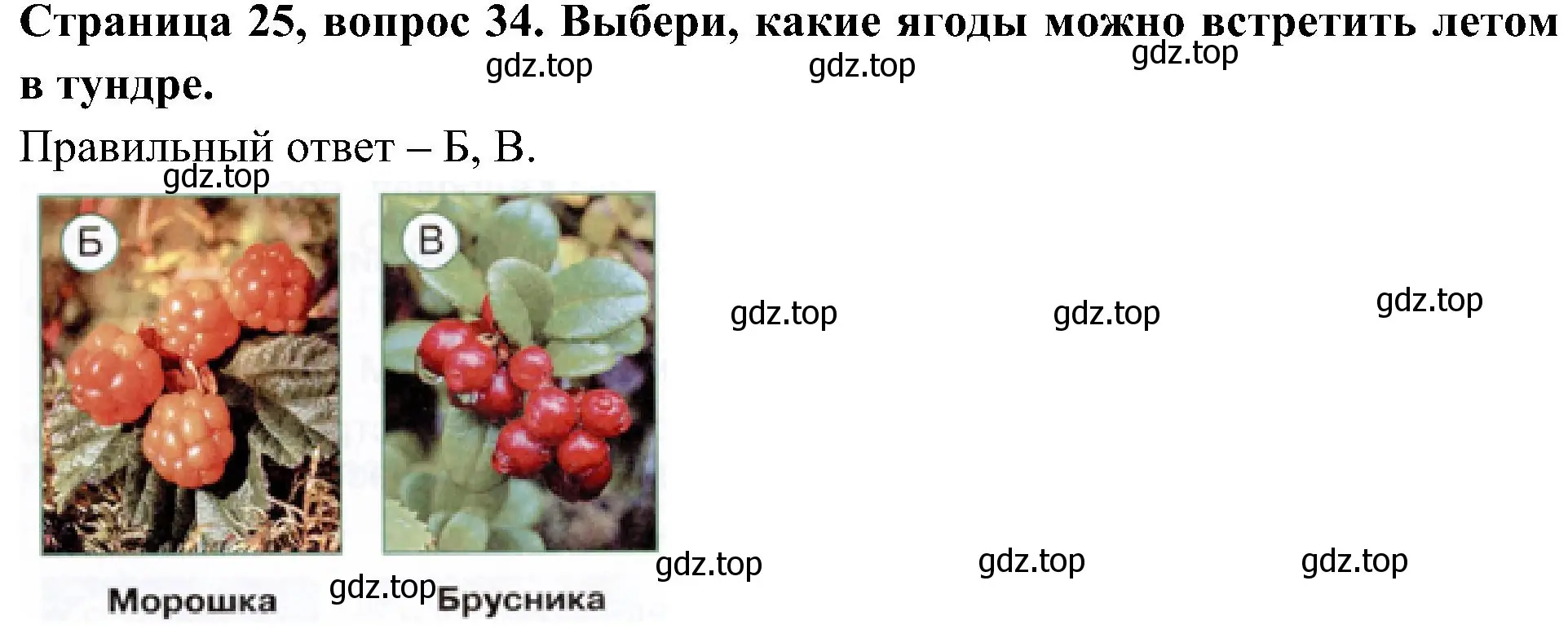 Страница 25, вопрос 34. Выбери, какие ягоды можно встретить летом в тундре.

gdz.top gdz.top gdz.top

Правильный ответ – Б, В.

gdz.top

Б

В

gdz.top gdz.top gdz.top

gdz.top gdz.top gdz.top

Морошка gdz.top Брусника